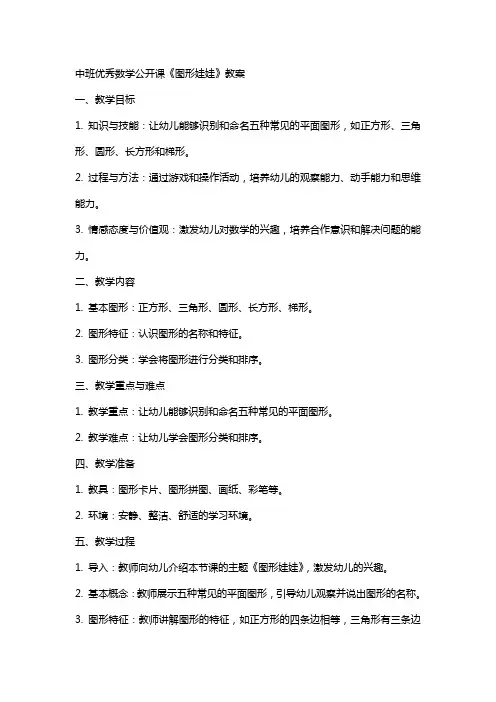 中班优秀数学公开课《图形娃娃》教案

一、教学目标

1. 知识与技能：让幼儿能够识别和命名五种常见的平面图形，如正方形、三角形、圆形、长方形和梯形。

2. 过程与方法：通过游戏和操作活动，培养幼儿的观察能力、动手能力和思维能力。

3. 情感态度与价值观：激发幼儿对数学的兴趣，培养合作意识和解决问题的能力。

二、教学内容

1. 基本图形：正方形、三角形、圆形、长方形、梯形。

2. 图形特征：认识图形的名称和特征。

3. 图形分类：学会将图形进行分类和排序。

三、教学重点与难点

1. 教学重点：让幼儿能够识别和命名五种常见的平面图形。

2. 教学难点：让幼儿学会图形分类和排序。

四、教学准备

1. 教具：图形卡片、图形拼图、画纸、彩笔等。

2. 环境：安静、整洁、舒适的学习环境。

五、教学过程

1. 导入：教师向幼儿介绍本节课的主题《图形娃娃》，激发幼儿的兴趣。

2. 基本概念：教师展示五种常见的平面图形，引导幼儿观察并说出图形的名称。

3. 图形特征：教师讲解图形的特征，如正方形的四条边相等，三角形有三条边